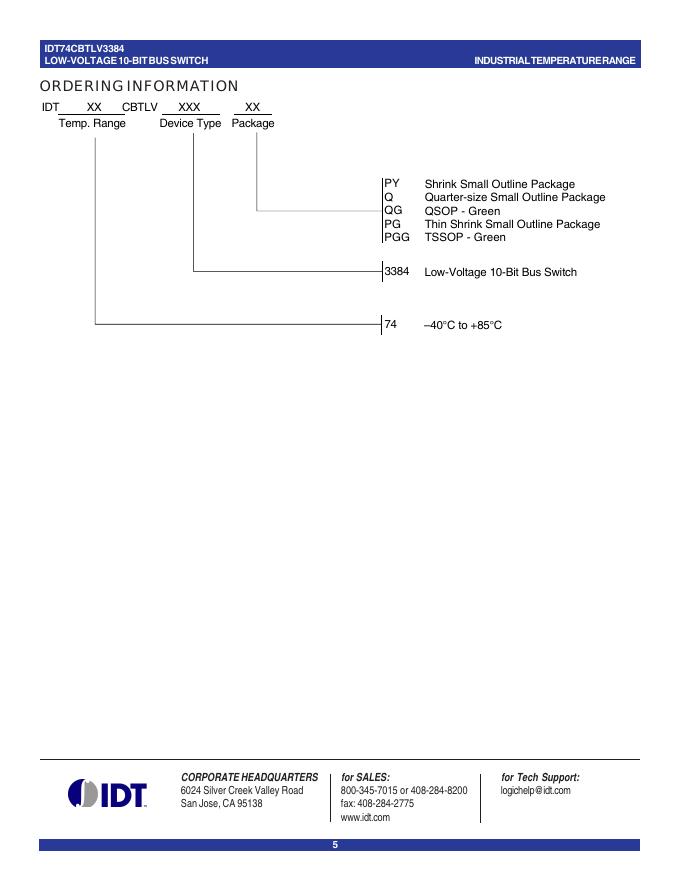 IDT74CBTLV3384
LOW-VOLTAGE 10-BIT BUS SWITCH

INDUSTRIAL TEMPERATURE RANGE

ORDERING INFORMATION

IDT XX CBTLV XXX XX
Temp. Range Device Type Package

PY Shrink Small Outline Package
Q Quarter-size Small Outline Package
QG QSOP - Green
PG Thin Shrink Small Outline Package
PGG TSSOP - Green

3384 Low-Voltage 10-Bit Bus Switch

74 –40°C to +85°C

IDT

CORPORATE HEADQUARTERS
6024 Silver Creek Valley Road
San Jose, CA 95138

for SALES:
800-345-7015 or 408-284-8200
fax: 408-284-2775
www.idt.com

for Tech Support:
logichelp@idt.com

5